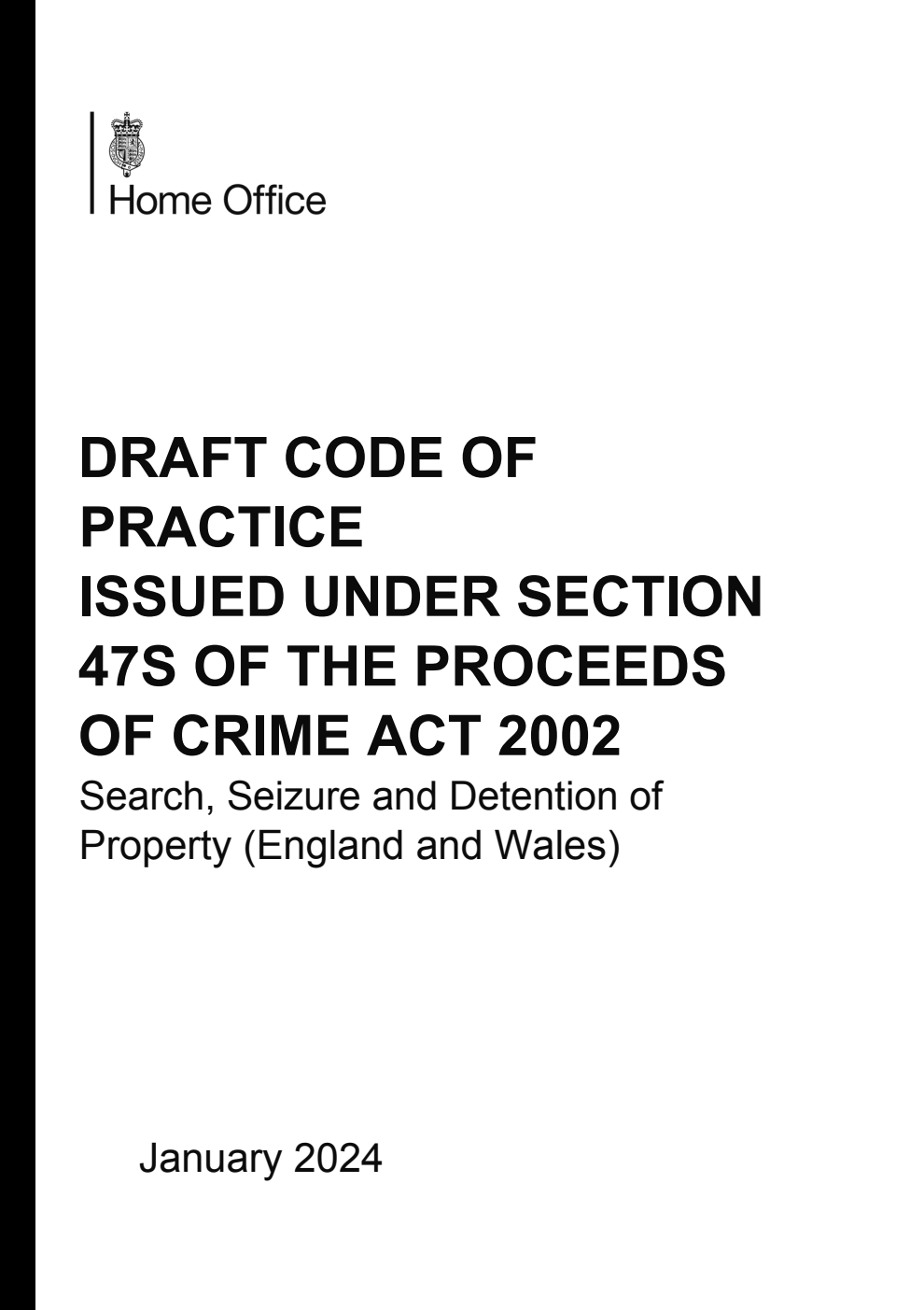 Home Office

DRAFT CODE OF PRACTICE ISSUED UNDER SECTION 47S OF THE PROCEEDS OF CRIME ACT 2002

Search, Seizure and Detention of Property (England and Wales)

January 2024